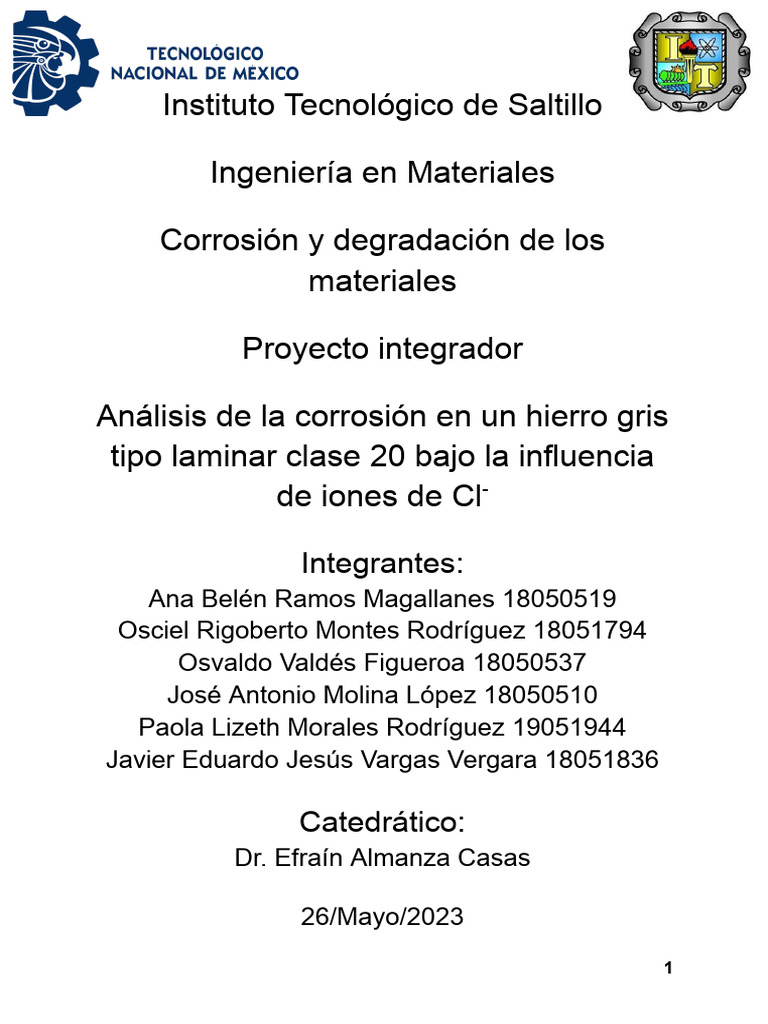 TECNOLÓGICO NACIONAL DE MEXICO

Instituto Tecnológico de Saltillo

Ingeniería en Materiales

Corrosión y degradación de los materiales

Proyecto integrador

Análisis de la corrosión en un hierro gris tipo laminar clase 20 bajo la influencia de iones de $Cl^-$

Integrantes:
Ana Belén Ramos Magallanes 18050519
Osciel Rigoberto Montes Rodríguez 18051794
Osvaldo Valdés Figueroa 18050537
José Antonio Molina López 18050510
Paola Lizeth Morales Rodríguez 19051944
Javier Eduardo Jesús Vargas Vergara 18051836

Catedrático:
Dr. Efraín Almanza Casas

26/Mayo/2023

1